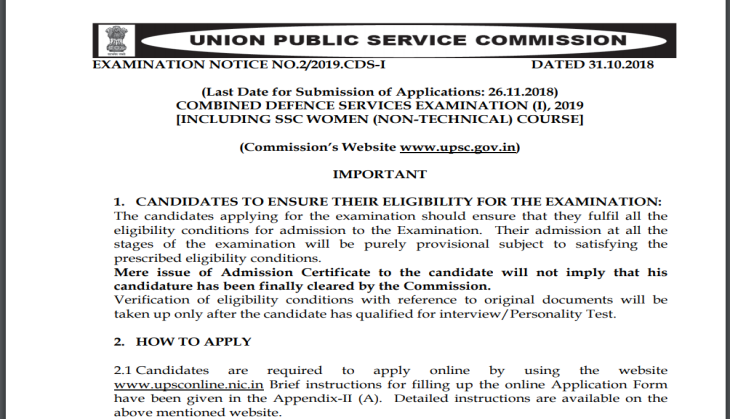 UNION PUBLIC SERVICE COMMISSION

EXAMINATION NOTICE NO.2/2019.CDS-I DATED 31.10.2018

(Last Date for Submission of Applications: 26.11.2018)
COMBINED DEFENCE SERVICES EXAMINATION (I), 2019
[INCLUDING SSC WOMEN (NON-TECHNICAL) COURSE]

(Commission's Website www.upsc.gov.in)

IMPORTANT

1. CANDIDATES TO ENSURE THEIR ELIGIBILITY FOR THE EXAMINATION:
The candidates applying for the examination should ensure that they fulfil all the eligibility conditions for admission to the Examination. Their admission at all the stages of the examination will be purely provisional subject to satisfying the prescribed eligibility conditions.
Mere issue of Admission Certificate to the candidate will not imply that his candidature has been finally cleared by the Commission.
Verification of eligibility conditions with reference to original documents will be taken up only after the candidate has qualified for interview/Personality Test.

2. HOW TO APPLY

2.1 Candidates are required to apply online by using the website www.upsconline.nic.in Brief instructions for filling up the online Application Form have been given in the Appendix-II (A). Detailed instructions are available on the above mentioned website.